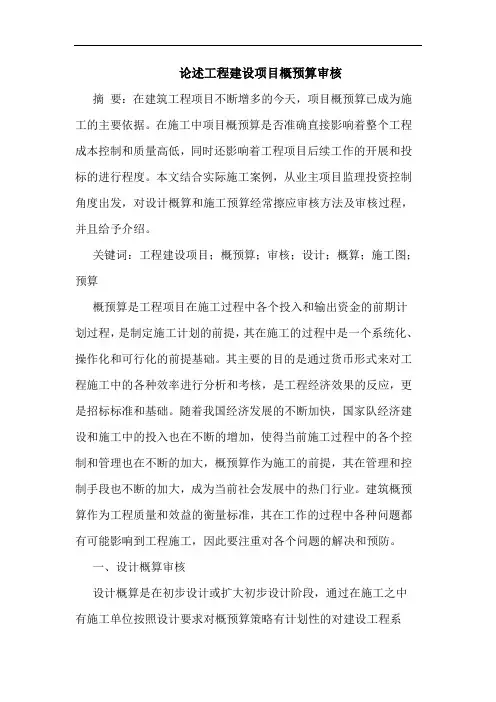 论述工程建设项目概预算审核

摘 要：在建筑工程项目不断增多的今天，项目概预算已成为施工的主要依据。在施工中项目概预算是否准确直接影响着整个工程成本控制和质量高低，同时还影响着工程项目后续工作的开展和投标的进行程度。本文结合实际施工案例，从业主项目监理投资控制角度出发，对设计概算和施工预算经常擦应审核方法及审核过程，并且给予介绍。

关键词：工程建设项目；概预算；审核；设计；概算；施工图；预算

概预算是工程项目在施工过程中各个投入和输出资金的前期计划过程，是制定施工计划的前提，其在施工的过程中是一个系统化、操作化和可行化的前提基础。其主要的目的是通过货币形式来对工程施工中的各种效率进行分析和考核，是工程经济效果的反应，更是招标标准和基础。随着我国经济发展的不断加快，国家队经济建设和施工中的投入也在不断的增加，使得当前施工过程中的各个控制和管理也在不断的加大，概预算作为施工的前提，其在管理和控制手段也不断的加大，成为当前社会发展中的热门行业。建筑概预算作为工程质量和效益的衡量标准，其在工作的过程中各种问题都有可能影响到工程施工，因此要注重对各个问题的解决和预防。

一、设计概算审核

设计概算是在初步设计或扩大初步设计阶段，通过在施工之中有施工单位按照设计要求对概预算策略有计划性的对建设工程系